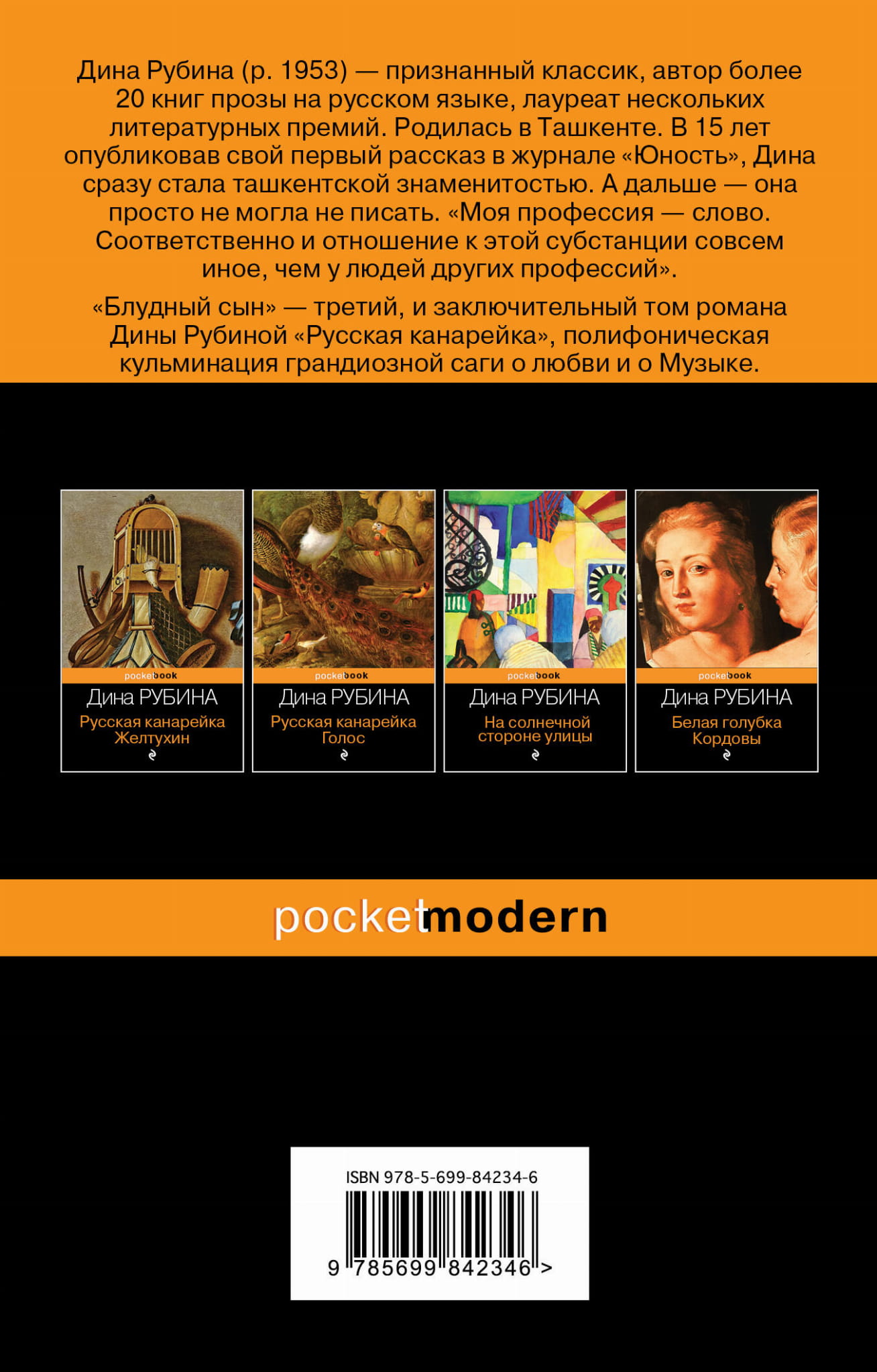 Дина Рубина (р. 1953) — признанный классик, автор более 20 книг прозы на русском языке, лауреат нескольких литературных премий. Родилась в Ташкенте. В 15 лет опубликовав свой первый рассказ в журнале «Юность», Дина сразу стала ташкентской знаменитостью. А дальше — она просто не могла не писать. «Моя профессия — слово. Соответственно и отношение к этой субстанции совсем иное, чем у людей других профессий».

«Блудный сын» — третий, и заключительный том романа Дины Рубиной «Русская канарейка», полифоническая кульминация грандиозной саги о любви и о Музыке.

pocketbook
Дина РУБИНА
Русская канарейка
Желтухин

pocketbook
Дина РУБИНА
Русская канарейка
Голос

pocketbook
Дина РУБИНА
На солнечной
стороне улицы

pocketbook
Дина РУБИНА
Белая голубка
Кордовы

pocketmodern

ISBN 978-5-699-84234-6
9 785699 842346 >